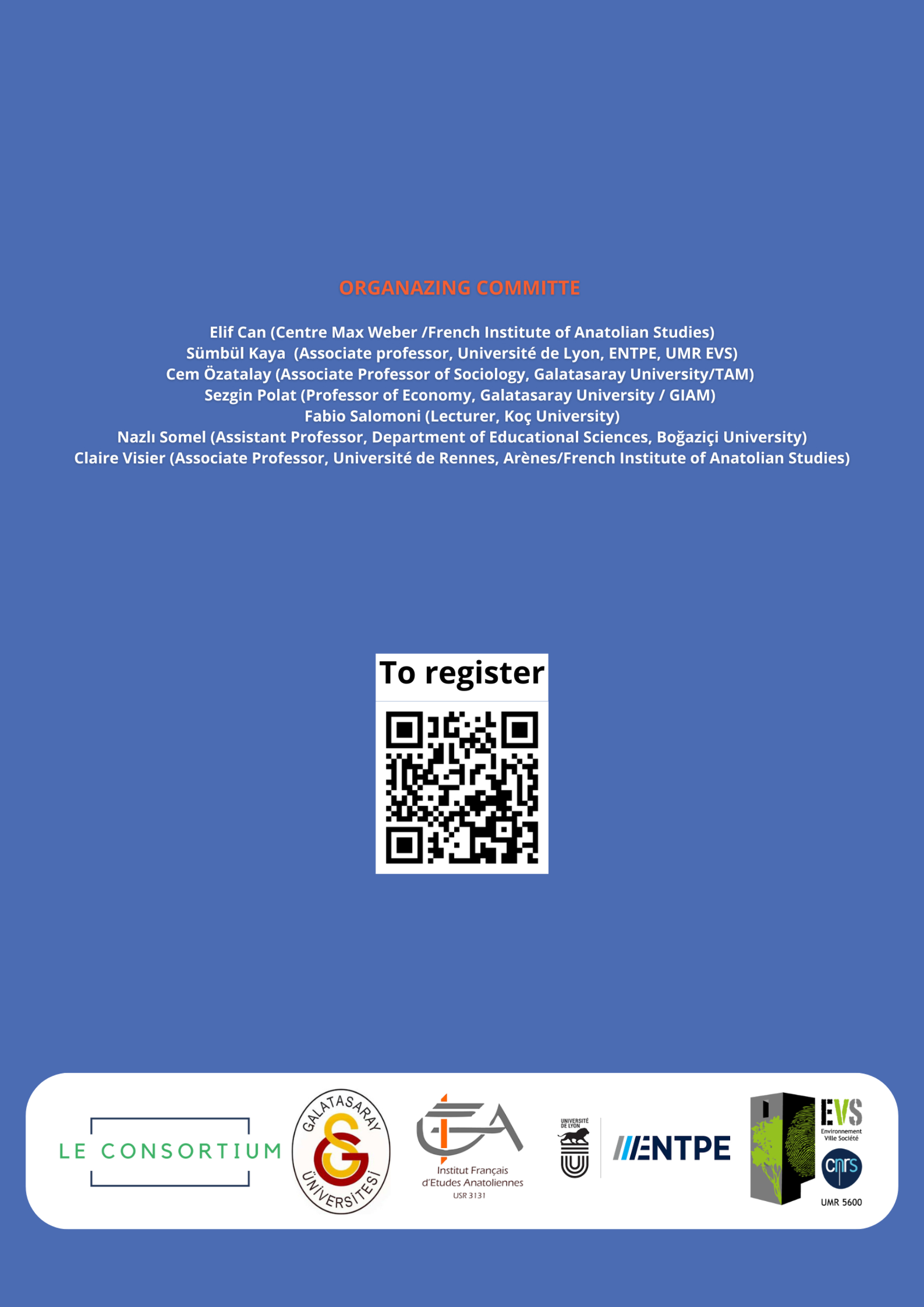 ORGANAZING COMMITTE

Elif Can (Centre Max Weber /French Institute of Anatolian Studies)
Sümbül Kaya (Associate professor, Université de Lyon, ENTPE, UMR EVS)
Cem Özatalay (Associate Professor of Sociology, Galatasaray University/TAM)
Sezgin Polat (Professor of Economy, Galatasaray University / GIAM)
Fabio Salomoni (Lecturer, Koç University)
Nazlı Somel (Assistant Professor, Department of Educational Sciences, Boğaziçi University)
Claire Visier (Associate Professor, Université de Rennes, Arènes/French Institute of Anatolian Studies)

To register

LE CONSORTIUM

GALATASARAY ÜNİVERSİTESİ

Institut Français d'Etudes Anatoliennes USR 3131

UNIVERSITÉ DE LYON

ENTPE

EVS Environnement Ville Société

cnrs

UMR 5600